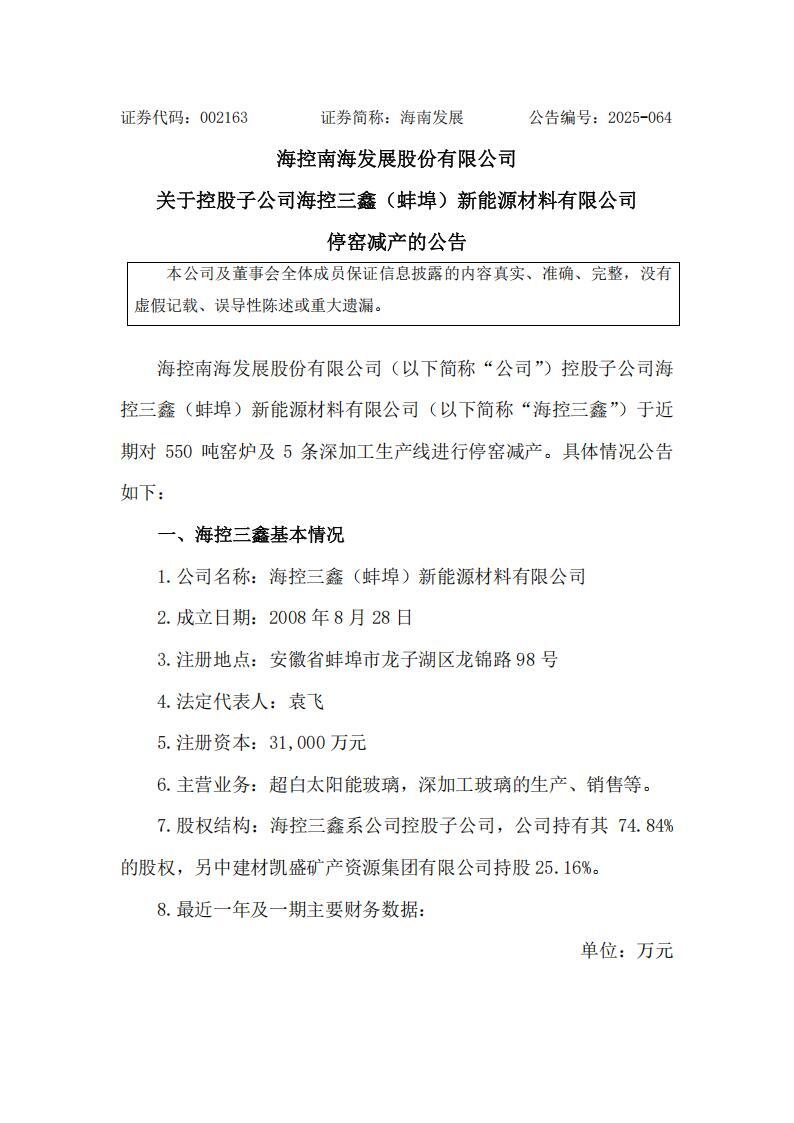 证券代码：002163　　证券简称：海南发展　　公告编号：2025-064

海控南海发展股份有限公司

关于控股子公司海控三鑫（蚌埠）新能源材料有限公司

停窑减产的公告

本公司及董事会全体成员保证信息披露的内容真实、准确、完整，没有虚假记载、误导性陈述或重大遗漏。

海控南海发展股份有限公司（以下简称“公司”）控股子公司海控三鑫（蚌埠）新能源材料有限公司（以下简称“海控三鑫”）于近期对 550 吨窑炉及 5 条深加工生产线进行停窑减产。具体情况公告如下：

一、海控三鑫基本情况

1.公司名称：海控三鑫（蚌埠）新能源材料有限公司

2.成立日期：2008 年 8 月 28 日

3.注册地点：安徽省蚌埠市龙子湖区龙锦路 98 号

4.法定代表人：袁飞

5.注册资本：31,000 万元

6.主营业务：超白太阳能玻璃，深加工玻璃的生产、销售等。

7.股权结构：海控三鑫系公司控股子公司，公司持有其 74.84%的股权，另中建材凯盛矿产资源集团有限公司持股 25.16%。

8.最近一年及一期主要财务数据：

单位：万元